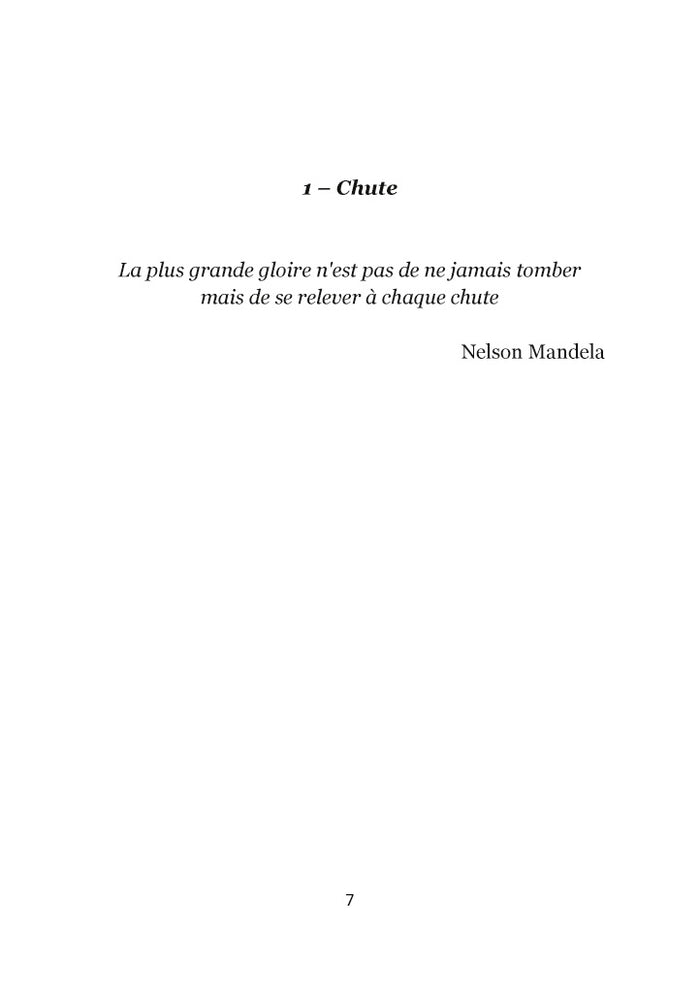 1 – Chute

La plus grande gloire n'est pas de ne jamais tomber mais de se relever à chaque chute

Nelson Mandela

7